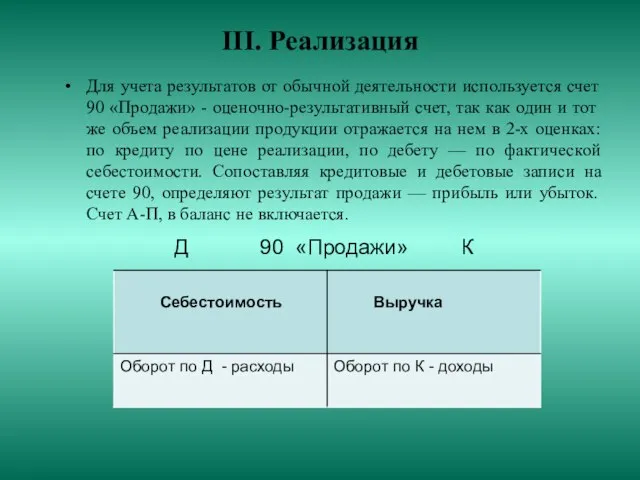 III. Реализация

• Для учета результатов от обычной деятельности используется счет 90 «Продажи» - оценочно-результативный счет, так как один и тот же объем реализации продукции отражается на нем в 2-х оценках: по кредиту по цене реализации, по дебету — по фактической себестоимости. Сопоставляя кредитовые и дебетовые записи на счете 90, определяют результат продажи — прибыль или убыток. Счет А-П, в баланс не включается.

Д 90 «Продажи» К

| Себестоимость | Выручка |
|---|---|
| Оборот по Д - расходы | Оборот по К - доходы |